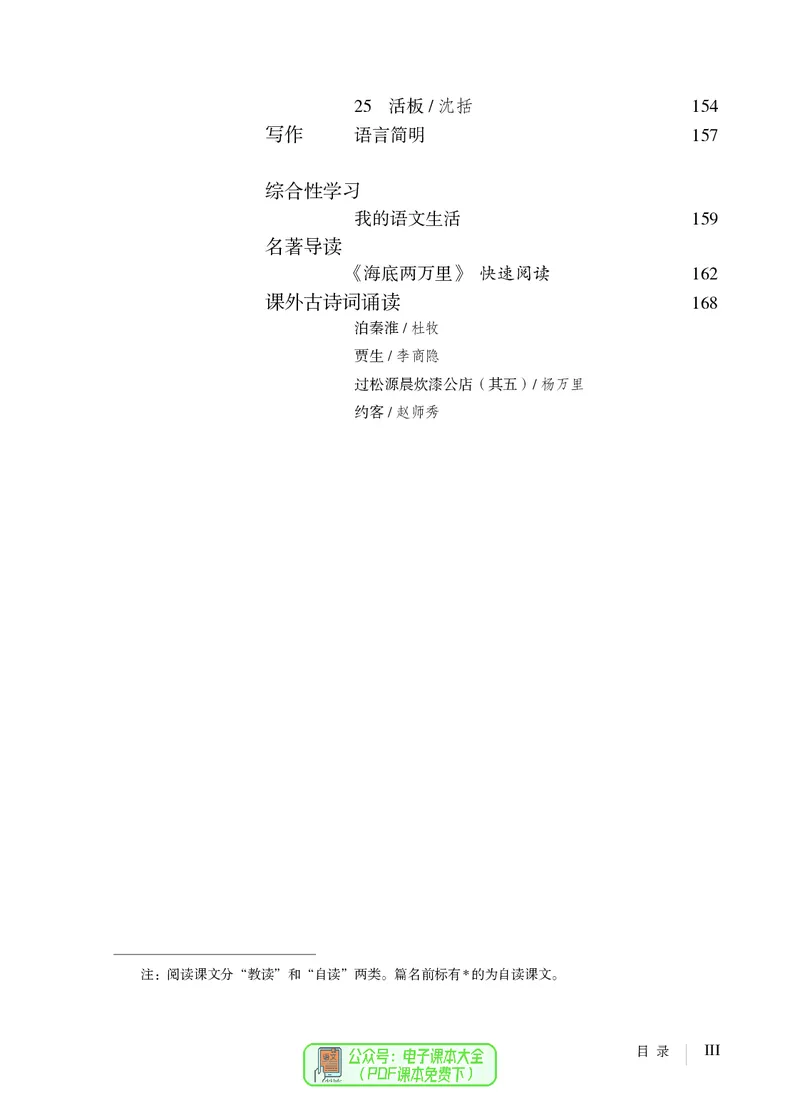 25　活板 / 沈括　154

写作　语言简明　157

综合性学习

我的语文生活　159

名著导读

《海底两万里》 快速阅读　162

课外古诗词诵读　168

泊秦淮 / 杜牧

贾生 / 李商隐

过松源晨炊漆公店（其五）/ 杨万里

约客 / 赵师秀

注：阅读课文分“教读”和“自读”两类。篇名前标有 * 的为自读课文。

公众号：电子课本大全
（PDF课本免费下）

目 录　III